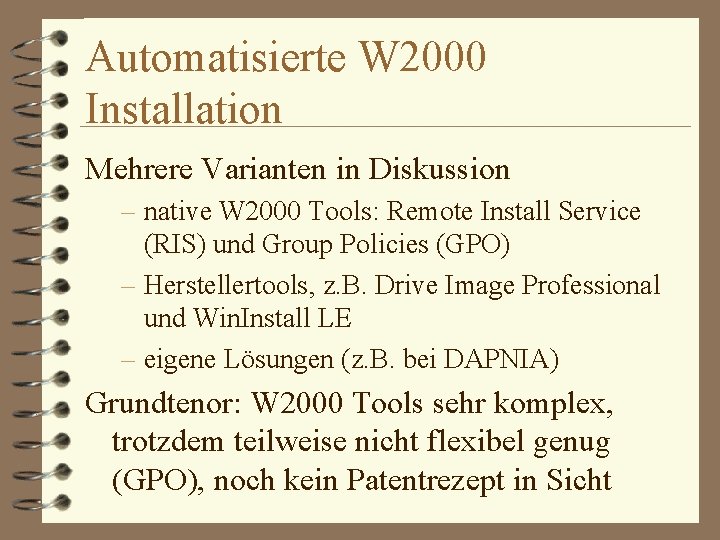 Automatisierte W2000 Installation

Mehrere Varianten in Diskussion

– native W2000 Tools: Remote Install Service (RIS) und Group Policies (GPO)

– Herstellertools, z.B. Drive Image Professional und WinInstall LE

– eigene Lösungen (z.B. bei DAPNIA)

Grundtenor: W2000 Tools sehr komplex, trotzdem teilweise nicht flexibel genug (GPO), noch kein Patentrezept in Sicht